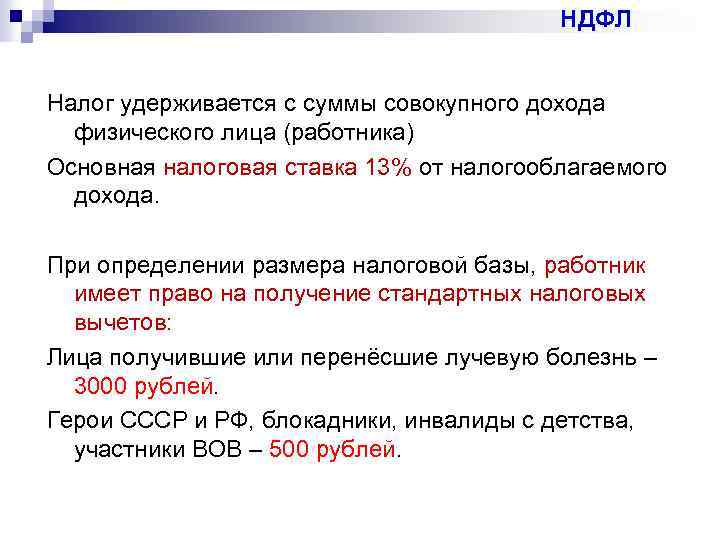 НДФЛ

Налог удерживается с суммы совокупного дохода физического лица (работника)

Основная налоговая ставка 13% от налогооблагаемого дохода.

При определении размера налоговой базы, работник имеет право на получение стандартных налоговых вычетов:

Лица получившие или перенёсшие лучевую болезнь – 3000 рублей.

Герои СССР и РФ, блокадники, инвалиды с детства, участники ВОВ – 500 рублей.